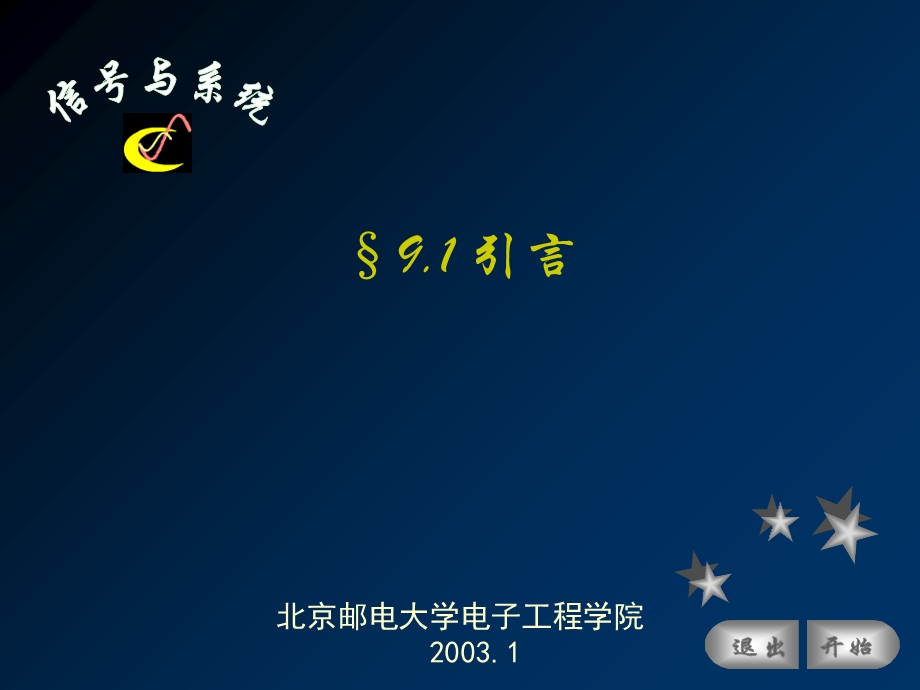 信号与系统

§9.1 引言

北京邮电大学电子工程学院
2003. 1

退出 开始